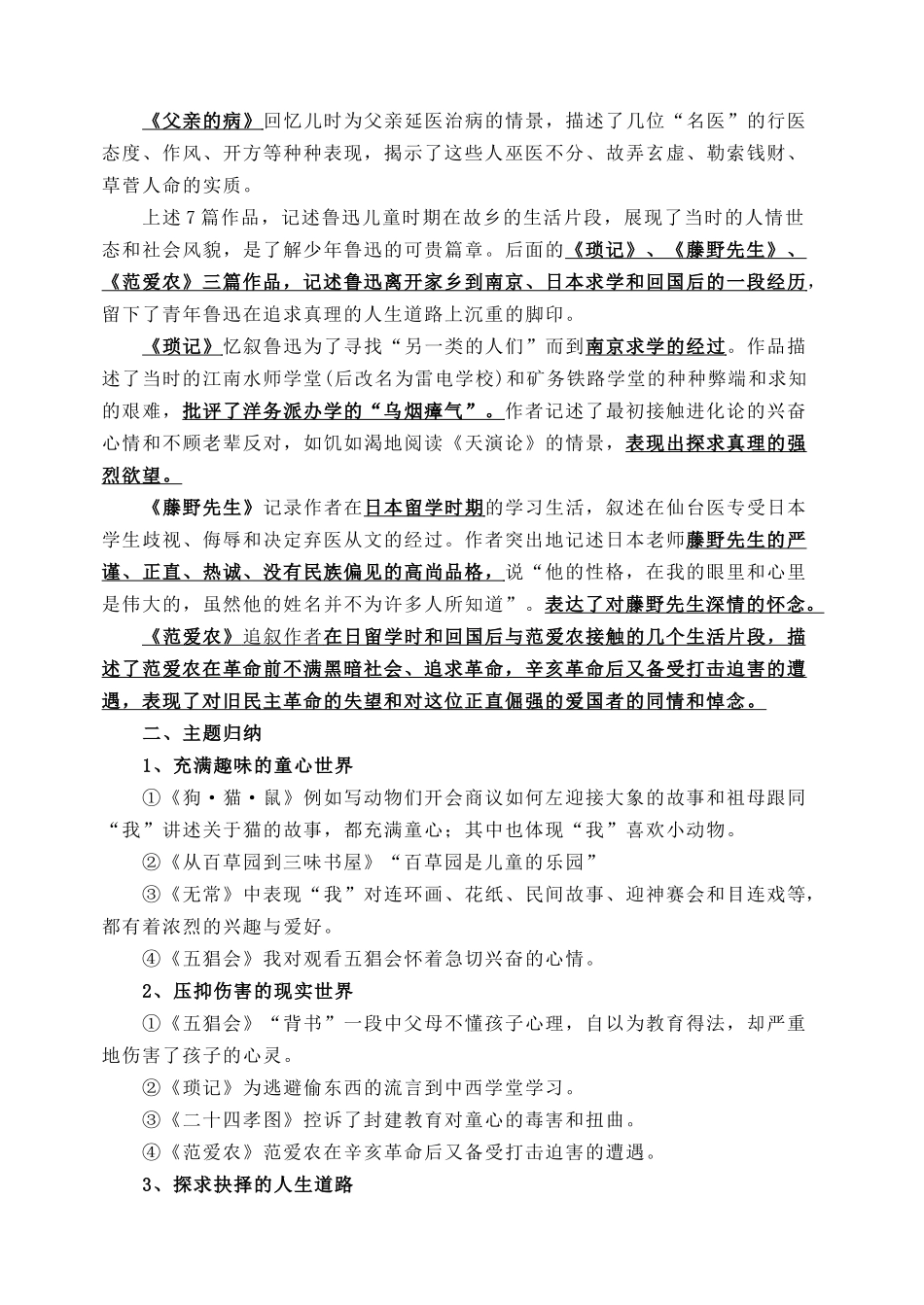 《父亲的病》回忆儿时为父亲延医治病的情景，描述了几位“名医”的行医态度、作风、开方等种种表现，揭示了这些人巫医不分、故弄玄虚、勒索钱财、草菅人命的实质。

上述7篇作品，记述鲁迅儿童时期在故乡的生活片段，展现了当时的人情世态和社会风貌，是了解少年鲁迅的可贵篇章。后面的《琐记》、《藤野先生》、《范爱农》三篇作品，记述鲁迅离开家乡到南京、日本求学和回国后的一段经历，留下了青年鲁迅在追求真理的人生道路上沉重的脚印。

《琐记》忆叙鲁迅为了寻找“另一类的人们”而到南京求学的经过。作品描述了当时的江南水师学堂(后改名为雷电学校)和矿务铁路学堂的种种弊端和求知的艰难，批评了洋务派办学的“乌烟瘴气”。作者记述了最初接触进化论的兴奋心情和不顾老辈反对，如饥如渴地阅读《天演论》的情景，表现出探求真理的强烈欲望。

《藤野先生》记录作者在日本留学时期的学习生活，叙述在仙台医专受日本学生歧视、侮辱和决定弃医从文的经过。作者突出地记述日本老师藤野先生的严谨、正直、热诚、没有民族偏见的高尚品格，说“他的性格，在我的眼里和心里是伟大的，虽然他的姓名并不为许多人所知道”。表达了对藤野先生深情的怀念。

《范爱农》追叙作者在日留学时和回国后与范爱农接触的几个生活片段，描述了范爱农在革命前不满黑暗社会、追求革命，辛亥革命后又备受打击迫害的遭遇，表现了对旧民主革命的失望和对这位正直倔强的爱国者的同情和悼念。

二、主题归纳

1、充满趣味的童心世界

①《狗·猫·鼠》例如写动物们开会商议如何左迎接大象的故事和祖母跟同“我”讲述关于猫的故事，都充满童心；其中也体现“我”喜欢小动物。

②《从百草园到三味书屋》“百草园是儿童的乐园”

③《无常》中表现“我”对连环画、花纸、民间故事、迎神赛会和目连戏等，都有着浓烈的兴趣与爱好。

④《五猖会》我对观看五猖会怀着急切兴奋的心情。

2、压抑伤害的现实世界

①《五猖会》“背书”一段中父母不懂孩子心理，自以为教育得法，却严重地伤害了孩子的心灵。

②《琐记》为逃避偷东西的流言到中西学堂学习。

③《二十四孝图》控诉了封建教育对童心的毒害和扭曲。

④《范爱农》范爱农在辛亥革命后又备受打击迫害的遭遇。

3、探求抉择的人生道路